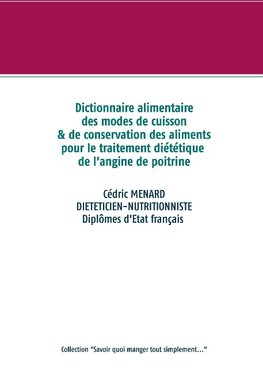 Dictionnaire alimentaire
des modes de cuisson
& de conservation des aliments
pour le traitement diététique
de l'angine de poitrine

Cédric MENARD
DIETETICIEN-NUTRITIONNISTE
Diplômes d'Etat français

Collection "Savoir quoi manger tout simplement..."